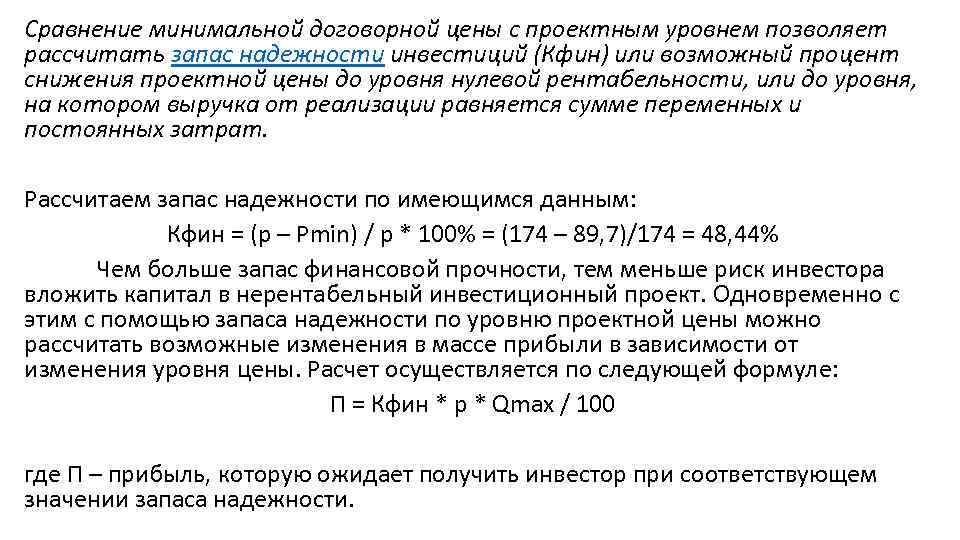 Сравнение минимальной договорной цены с проектным уровнем позволяет рассчитать запас надежности инвестиций (Кфин) или возможный процент снижения проектной цены до уровня нулевой рентабельности, или до уровня, на котором выручка от реализации равняется сумме переменных и постоянных затрат.

Рассчитаем запас надежности по имеющимся данным:

Кфин = (p – Pmin) / p * 100% = (174 – 89,7)/174 = 48,44%

Чем больше запас финансовой прочности, тем меньше риск инвестора вложить капитал в нерентабельный инвестиционный проект. Одновременно с этим с помощью запаса надежности по уровню проектной цены можно рассчитать возможные изменения в массе прибыли в зависимости от изменения уровня цены. Расчет осуществляется по следующей формуле:

П = Кфин * p * Qmax / 100

где П – прибыль, которую ожидает получить инвестор при соответствующем значении запаса надежности.